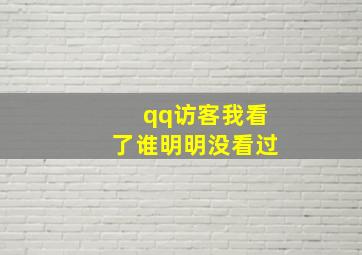 qq访客我看了谁明明没看过